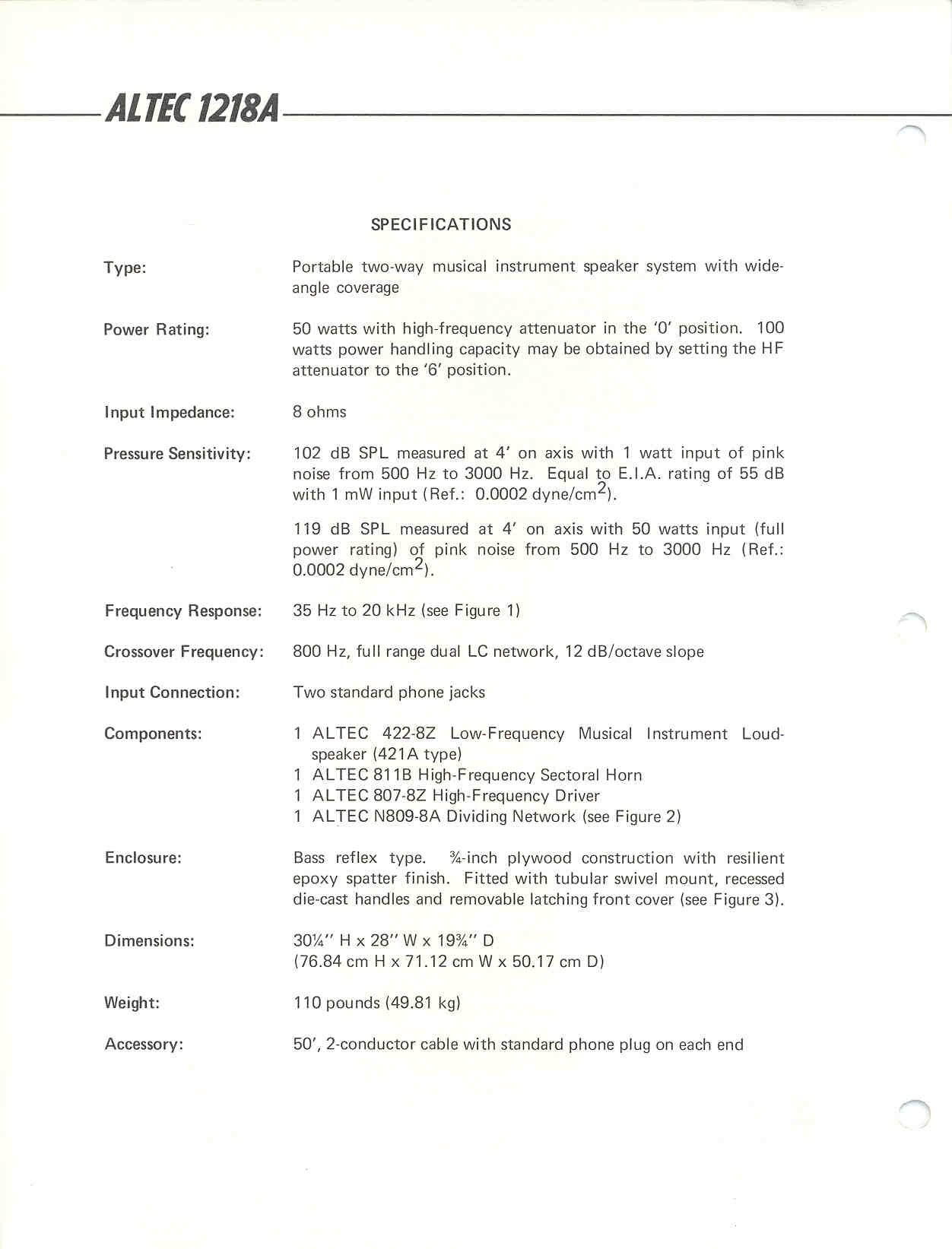 ALTEC 1218A

SPECIFICATIONS

Type: Portable two-way musical instrument speaker system with wide-angle coverage

Power Rating: 50 watts with high-frequency attenuator in the '0' position. 100 watts power handling capacity may be obtained by setting the HF attenuator to the '6' position.

Input Impedance: 8 ohms

Pressure Sensitivity: 102 dB SPL measured at 4' on axis with 1 watt input of pink noise from 500 Hz to 3000 Hz. Equal to E.I.A. rating of 55 dB with 1 mW input (Ref.: 0.0002 dyne/cm$^2$).

119 dB SPL measured at 4' on axis with 50 watts input (full power rating) of pink noise from 500 Hz to 3000 Hz (Ref.: 0.0002 dyne/cm$^2$).

Frequency Response: 35 Hz to 20 kHz (see Figure 1)

Crossover Frequency: 800 Hz, full range dual LC network, 12 dB/octave slope

Input Connection: Two standard phone jacks

Components: 1 ALTEC 422-8Z Low-Frequency Musical Instrument Loudspeaker (421A type)
1 ALTEC 811B High-Frequency Sectoral Horn
1 ALTEC 807-8Z High-Frequency Driver
1 ALTEC N809-8A Dividing Network (see Figure 2)

Enclosure: Bass reflex type. ¾-inch plywood construction with resilient epoxy spatter finish. Fitted with tubular swivel mount, recessed die-cast handles and removable latching front cover (see Figure 3).

Dimensions: 30¼" H x 28" W x 19¾" D
(76.84 cm H x 71.12 cm W x 50.17 cm D)

Weight: 110 pounds (49.81 kg)

Accessory: 50', 2-conductor cable with standard phone plug on each end